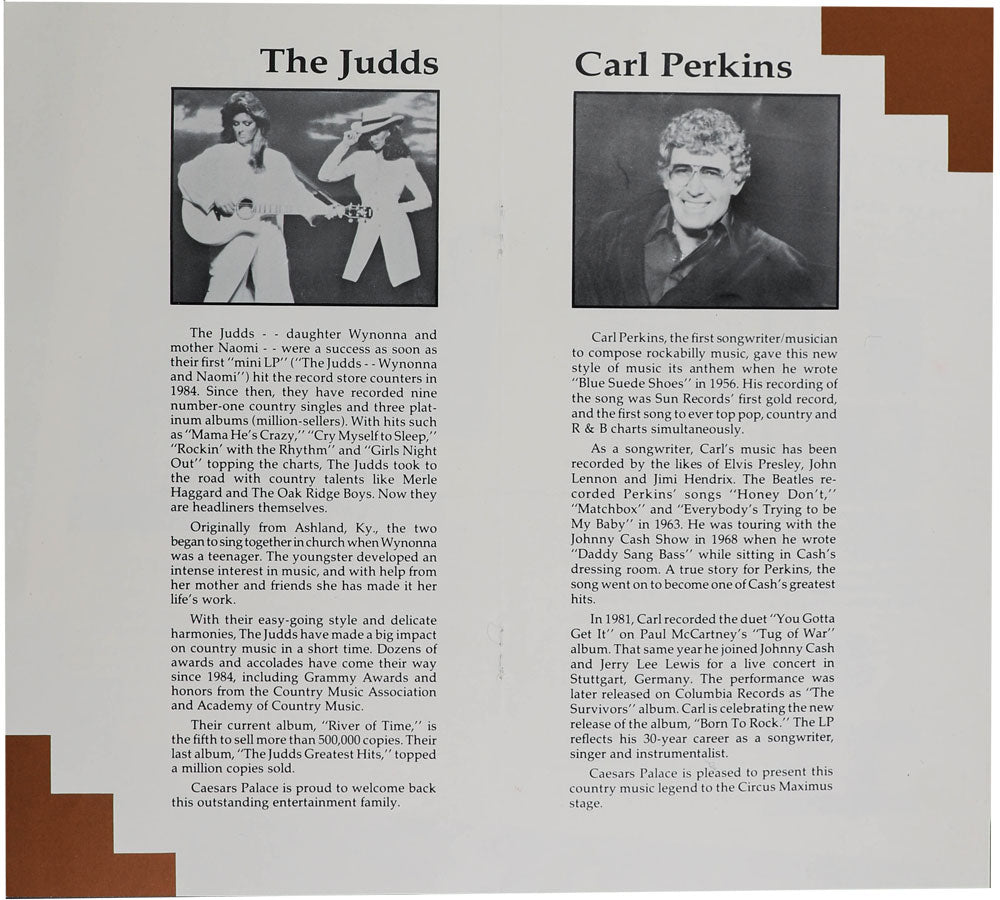 The Judds

The Judds - - daughter Wynonna and mother Naomi - - were a success as soon as their first "mini LP" ("The Judds - - Wynonna and Naomi") hit the record store counters in 1984. Since then, they have recorded nine number-one country singles and three platinum albums (million-sellers). With hits such as "Mama He's Crazy," "Cry Myself to Sleep," "Rockin' with the Rhythm" and "Girls Night Out" topping the charts, The Judds took to the road with country talents like Merle Haggard and The Oak Ridge Boys. Now they are headliners themselves.

Originally from Ashland, Ky., the two began to sing together in church when Wynonna was a teenager. The youngster developed an intense interest in music, and with help from her mother and friends she has made it her life's work.

With their easy-going style and delicate harmonies, The Judds have made a big impact on country music in a short time. Dozens of awards and accolades have come their way since 1984, including Grammy Awards and honors from the Country Music Association and Academy of Country Music.

Their current album, "River of Time," is the fifth to sell more than 500,000 copies. Their last album, "The Judds Greatest Hits," topped a million copies sold.

Caesars Palace is proud to welcome back this outstanding entertainment family.

Carl Perkins

Carl Perkins, the first songwriter/musician to compose rockabilly music, gave this new style of music its anthem when he wrote "Blue Suede Shoes" in 1956. His recording of the song was Sun Records' first gold record, and the first song to ever top pop, country and R & B charts simultaneously.

As a songwriter, Carl's music has been recorded by the likes of Elvis Presley, John Lennon and Jimi Hendrix. The Beatles recorded Perkins' songs "Honey Don't," "Matchbox" and "Everybody's Trying to be My Baby" in 1963. He was touring with the Johnny Cash Show in 1968 when he wrote "Daddy Sang Bass" while sitting in Cash's dressing room. A true story for Perkins, the song went on to become one of Cash's greatest hits.

In 1981, Carl recorded the duet "You Gotta Get It" on Paul McCartney's "Tug of War" album. That same year he joined Johnny Cash and Jerry Lee Lewis for a live concert in Stuttgart, Germany. The performance was later released on Columbia Records as "The Survivors" album. Carl is celebrating the new release of the album, "Born To Rock." The LP reflects his 30-year career as a songwriter, singer and instrumentalist.

Caesars Palace is pleased to present this country music legend to the Circus Maximus stage.